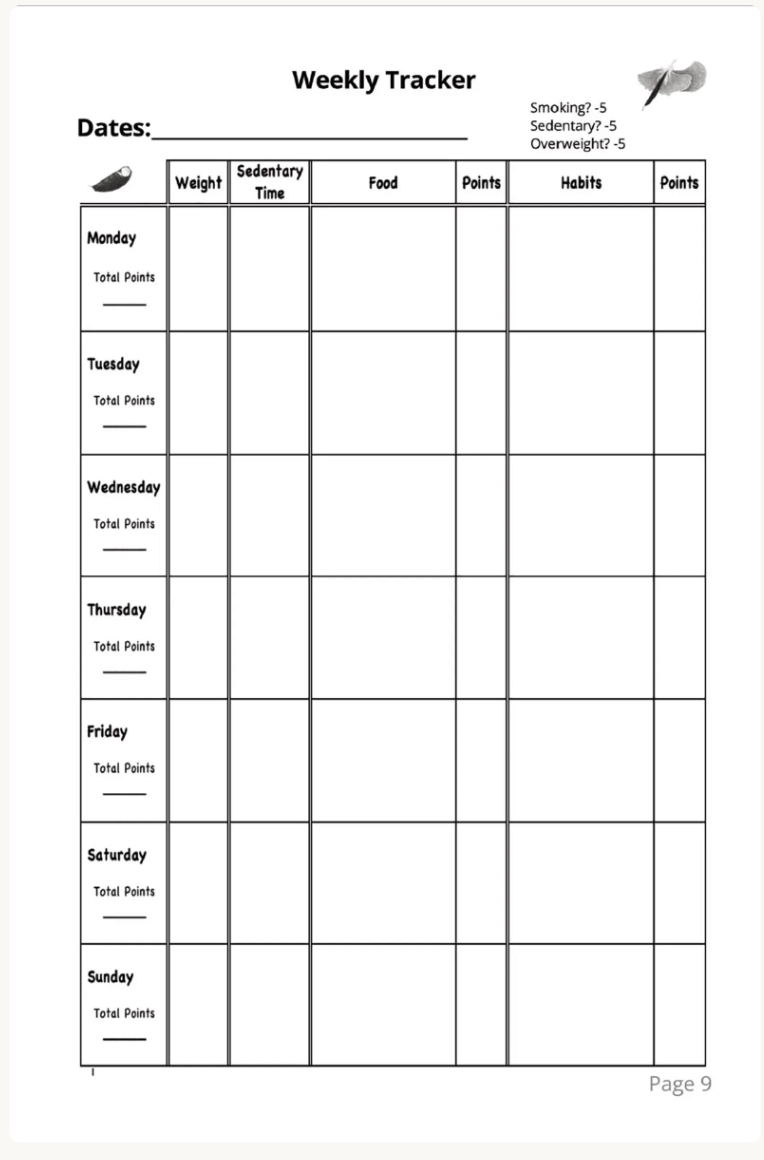 Weekly Tracker

Dates:____

Smoking? -5
Sedentary? -5
Overweight? -5

| | Weight | Sedentary Time | Food | Points | Habits | Points |
|---|---|---|---|---|---|---|
| Monday Total Points ____ | | | | | | |
| Tuesday Total Points ____ | | | | | | |
| Wednesday Total Points ____ | | | | | | |
| Thursday Total Points ____ | | | | | | |
| Friday Total Points ____ | | | | | | |
| Saturday Total Points ____ | | | | | | |
| Sunday Total Points ____ | | | | | | |

Page 9